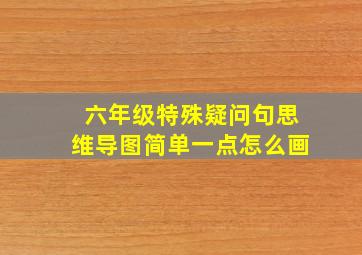 六年级特殊疑问句思维导图简单一点怎么画